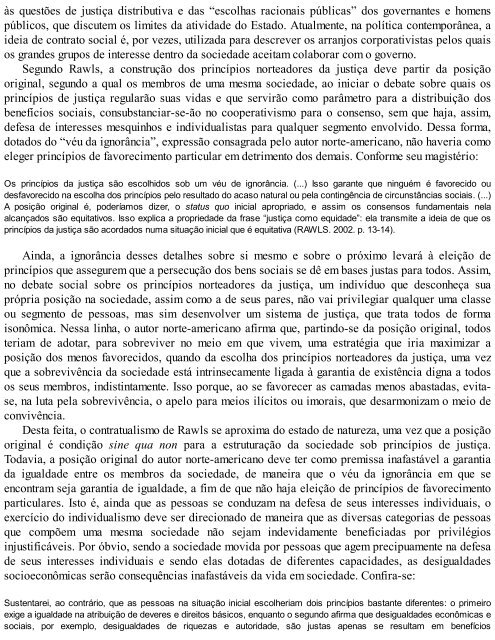 às questões de justiça distributiva e das "escolhas racionais públicas" dos governantes e homens públicos, que discutem os limites da atividade do Estado. Atualmente, na política contemporânea, a ideia de contrato social é, por vezes, utilizada para descrever os arranjos corporativistas pelos quais os grandes grupos de interesse dentro da sociedade aceitam colaborar com o governo.

Segundo Rawls, a construção dos princípios norteadores da justiça deve partir da posição original, segundo a qual os membros de uma mesma sociedade, ao iniciar o debate sobre quais os princípios de justiça regularão suas vidas e que servirão como parâmetro para a distribuição dos benefícios sociais, consubstanciar-se-ão no cooperativismo para o consenso, sem que haja, assim, defesa de interesses mesquinhos e individualistas para qualquer segmento envolvido. Dessa forma, dotados do "véu da ignorância", expressão consagrada pelo autor norte-americano, não haveria como eleger princípios de favorecimento particular em detrimento dos demais. Conforme seu magistério:

Os princípios da justiça são escolhidos sob um véu de ignorância. (...) Isso garante que ninguém é favorecido ou desfavorecido na escolha dos princípios pelo resultado do acaso natural ou pela contingência de circunstâncias sociais. (...) A posição original é, poderíamos dizer, o status quo inicial apropriado, e assim os consensos fundamentais nela alcançados são equitativos. Isso explica a propriedade da frase "justiça como equidade": ela transmite a ideia de que os princípios da justiça são acordados numa situação inicial que é equitativa (RAWLS. 2002. p. 13-14).

Ainda, a ignorância desses detalhes sobre si mesmo e sobre o próximo levará à eleição de princípios que assegurem que a persecução dos bens sociais se dê em bases justas para todos. Assim, no debate social sobre os princípios norteadores da justiça, um indivíduo que desconheça sua própria posição na sociedade, assim como a de seus pares, não vai privilegiar qualquer uma classe ou segmento de pessoas, mas sim desenvolver um sistema de justiça, que trata todos de forma isonômica. Nessa linha, o autor norte-americano afirma que, partindo-se da posição original, todos teriam de adotar, para sobreviver no meio em que vivem, uma estratégia que iria maximizar a posição dos menos favorecidos, quando da escolha dos princípios norteadores da justiça, uma vez que a sobrevivência da sociedade está intrinsecamente ligada à garantia de existência digna a todos os seus membros, indistintamente. Isso porque, ao se favorecer as camadas menos abastadas, evita-se, na luta pela sobrevivência, o apelo para meios ilícitos ou imorais, que desarmonizam o meio de convivência.

Desta feita, o contratualismo de Rawls se aproxima do estado de natureza, uma vez que a posição original é condição sine qua non para a estruturação da sociedade sob princípios de justiça. Todavia, a posição original do autor norte-americano deve ter como premissa inafastável a garantia da igualdade entre os membros da sociedade, de maneira que o véu da ignorância em que se encontram seja garantia de igualdade, a fim de que não haja eleição de princípios de favorecimento particulares. Isto é, ainda que as pessoas se conduzam na defesa de seus interesses individuais, o exercício do individualismo deve ser direcionado de maneira que as diversas categorias de pessoas que compõem uma mesma sociedade não sejam indevidamente beneficiadas por privilégios injustificáveis. Por óbvio, sendo a sociedade movida por pessoas que agem precipuamente na defesa de seus interesses individuais e sendo elas dotadas de diferentes capacidades, as desigualdades socioeconômicas serão consequências inafastáveis da vida em sociedade. Confira-se:

Sustentarei, ao contrário, que as pessoas na situação inicial escolheriam dois princípios bastante diferentes: o primeiro exige a igualdade na atribuição de deveres e direitos básicos, enquanto o segundo afirma que desigualdades econômicas e sociais, por exemplo, desigualdades de riquezas e autoridade, são justas apenas se resultam em benefícios